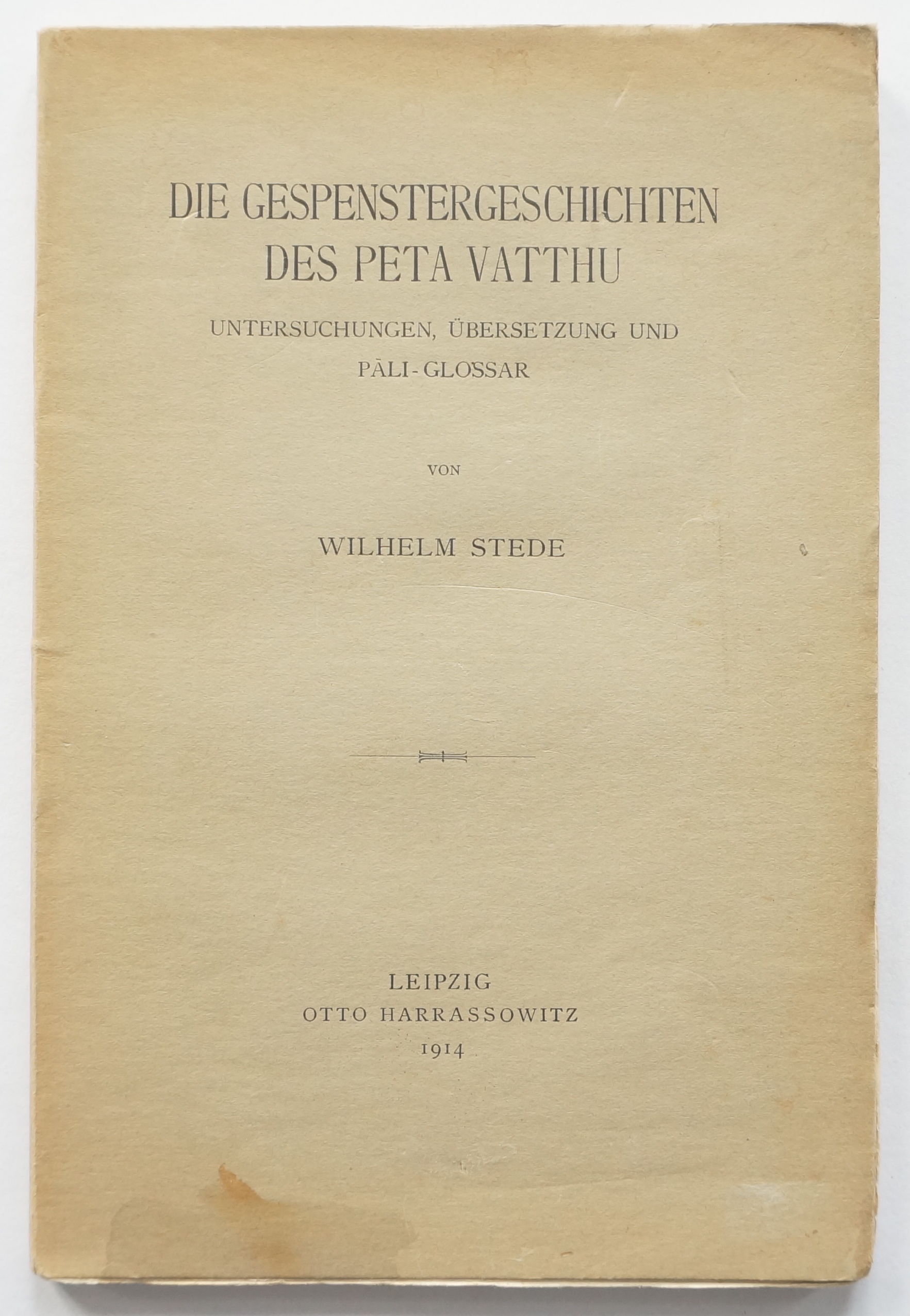 DIE GESPENSTERGESCHICHTEN
DES PETA VATTHU

UNTERSUCHUNGEN, ÜBERSETZUNG UND PĀLI-GLOSSAR

VON

WILHELM STEDE

LEIPZIG
OTTO HARRASSOWITZ
1914